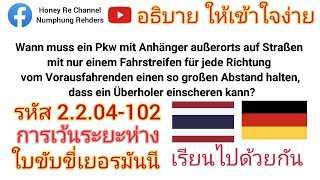 Honey Re Channel
Numphung Rehders

อธิบาย ให้เข้าใจง่าย

Wann muss ein Pkw mit Anhänger außerorts auf Straßen mit nur einem Fahrstreifen für jede Richtung vom Vorausfahrenden einen so großen Abstand halten, dass ein Überholer einscheren kann?

รหัส 2.2.04-102
การเว้นระยะห่าง
ใบขับขี่เยอรมันนี

เรียนไปด้วยกัน